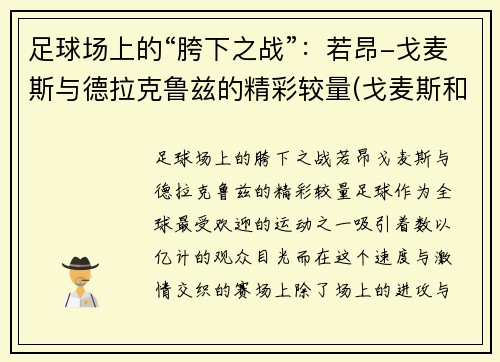 足球场上的“胯下之战”：若昂–戈麦斯与德拉克鲁兹的精彩较量(戈麦斯和

足球场上的胯下之战若昂戈麦斯与德拉克鲁兹的精彩较量足球作为全球最受欢迎的运动之一吸引着数以亿计的观众目光而在这个速度与激情交织的赛场上除了场上的进攻与